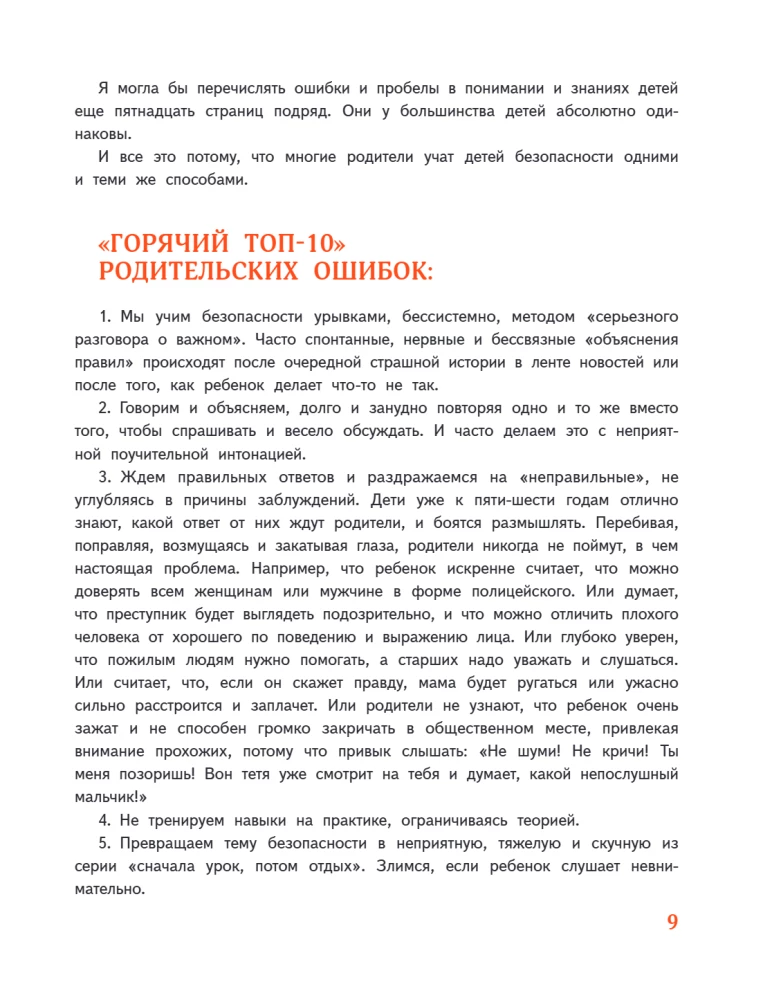 Я могла бы перечислять ошибки и пробелы в понимании и знаниях детей еще пятнадцать страниц подряд. Они у большинства детей абсолютно одинаковы.

И все это потому, что многие родители учат детей безопасности одними и теми же способами.

«ГОРЯЧИЙ ТОП-10» РОДИТЕЛЬСКИХ ОШИБОК:

1. Мы учим безопасности урывками, бессистемно, методом «серьезного разговора о важном». Часто спонтанные, нервные и бессвязные «объяснения правил» происходят после очередной страшной истории в ленте новостей или после того, как ребенок делает что-то не так.

2. Говорим и объясняем, долго и занудно повторяя одно и то же вместо того, чтобы спрашивать и весело обсуждать. И часто делаем это с неприятной поучительной интонацией.

3. Ждем правильных ответов и раздражаемся на «неправильные», не углубляясь в причины заблуждений. Дети уже к пяти-шести годам отлично знают, какой ответ от них ждут родители, и боятся размышлять. Перебивая, поправляя, возмущаясь и закатывая глаза, родители никогда не поймут, в чем настоящая проблема. Например, что ребенок искренне считает, что можно доверять всем женщинам или мужчине в форме полицейского. Или думает, что преступник будет выглядеть подозрительно, и что можно отличить плохого человека от хорошего по поведению и выражению лица. Или глубоко уверен, что пожилым людям нужно помогать, а старших надо уважать и слушаться. Или считает, что, если он скажет правду, мама будет ругаться или ужасно сильно расстроится и заплачет. Или родители не узнают, что ребенок очень зажат и не способен громко закричать в общественном месте, привлекая внимание прохожих, потому что привык слышать: «Не шуми! Не кричи! Ты меня позоришь! Вон тетя уже смотрит на тебя и думает, какой непослушный мальчик!»

4. Не тренируем навыки на практике, ограничиваясь теорией.

5. Превращаем тему безопасности в неприятную, тяжелую и скучную из серии «сначала урок, потом отдых». Злимся, если ребенок слушает невнимательно.

9